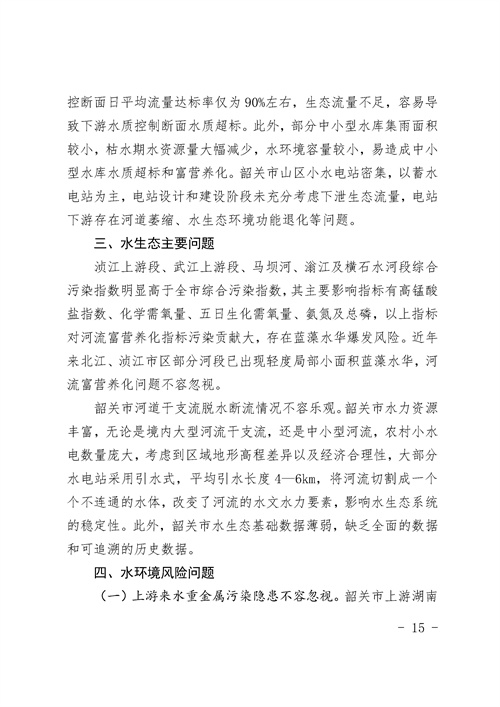 控断面日平均流量达标率仅为90%左右，生态流量不足，容易导致下游水质控制断面水质超标。此外，部分中小型水库集雨面积较小，枯水期水资源量大幅减少，水环境容量较小，易造成中小型水库水质超标和富营养化。韶关市山区小水电站密集，以蓄水电站为主，电站设计和建设阶段未充分考虑下泄生态流量，电站下游存在河道萎缩、水生态环境功能退化等问题。

三、水生态主要问题

浈江上游段、武江上游段、马坝河、滃江及横石水河段综合污染指数明显高于全市综合污染指数，其主要影响指标有高锰酸盐指数、化学需氧量、五日生化需氧量、氨氮及总磷，以上指标对河流富营养化指标污染贡献大，存在蓝藻水华爆发风险。近年来北江、浈江市区部分河段已出现轻度局部小面积蓝藻水华，河流富营养化问题不容忽视。

韶关市河道干支流脱水断流情况不容乐观。韶关市水力资源丰富，无论是境内大型河流干支流，还是中小型河流，农村小水电数量庞大，考虑到区域地形高程差异以及经济合理性，大部分水电站采用引水式，平均引水长度4—6km，将河流切割成一个个不连通的水体，改变了河流的水文水力要素，影响水生态系统的稳定性。此外，韶关市水生态基础数据薄弱，缺乏全面的数据和可追溯的历史数据。

四、水环境风险问题

（一）上游来水重金属污染隐患不容忽视。韶关市上游湖南

- 15 -